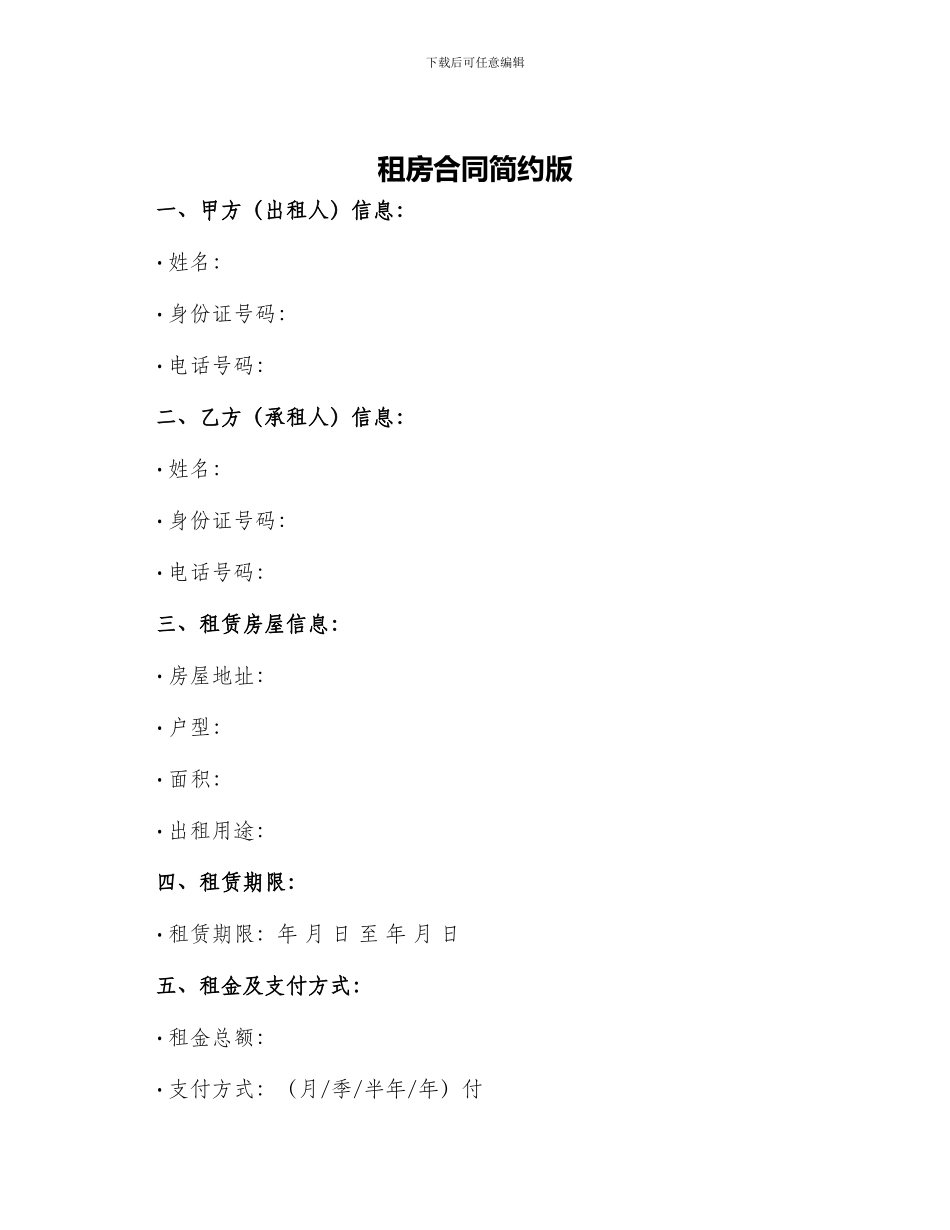 下载后可任意编辑

租房合同简约版

一、甲方（出租人）信息：

· 姓名：

· 身份证号码：

· 电话号码：

二、乙方（承租人）信息：

· 姓名：

· 身份证号码：

· 电话号码：

三、租赁房屋信息：

· 房屋地址：

· 户型：

· 面积：

· 出租用途：

四、租赁期限：

· 租赁期限：年 月 日 至 年 月 日

五、租金及支付方式：

· 租金总额：

· 支付方式：（月/季/半年/年）付